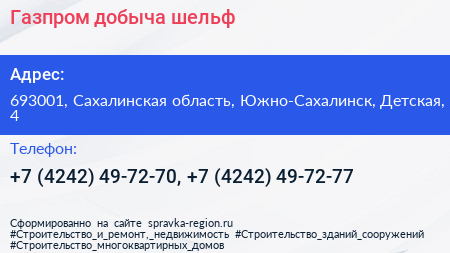 Газпром добыча шельф

Адрес:

693001, Сахалинская область, Южно-Сахалинск, Детская, 4

Телефон:

+7 (4242) 49-72-70, +7 (4242) 49-72-77

Сформированно на сайте spravka-region.ru #Строительство_и_ремонт,_недвижимость #Строительство_зданий_сооружений #Строительство_многоквартирных_домов